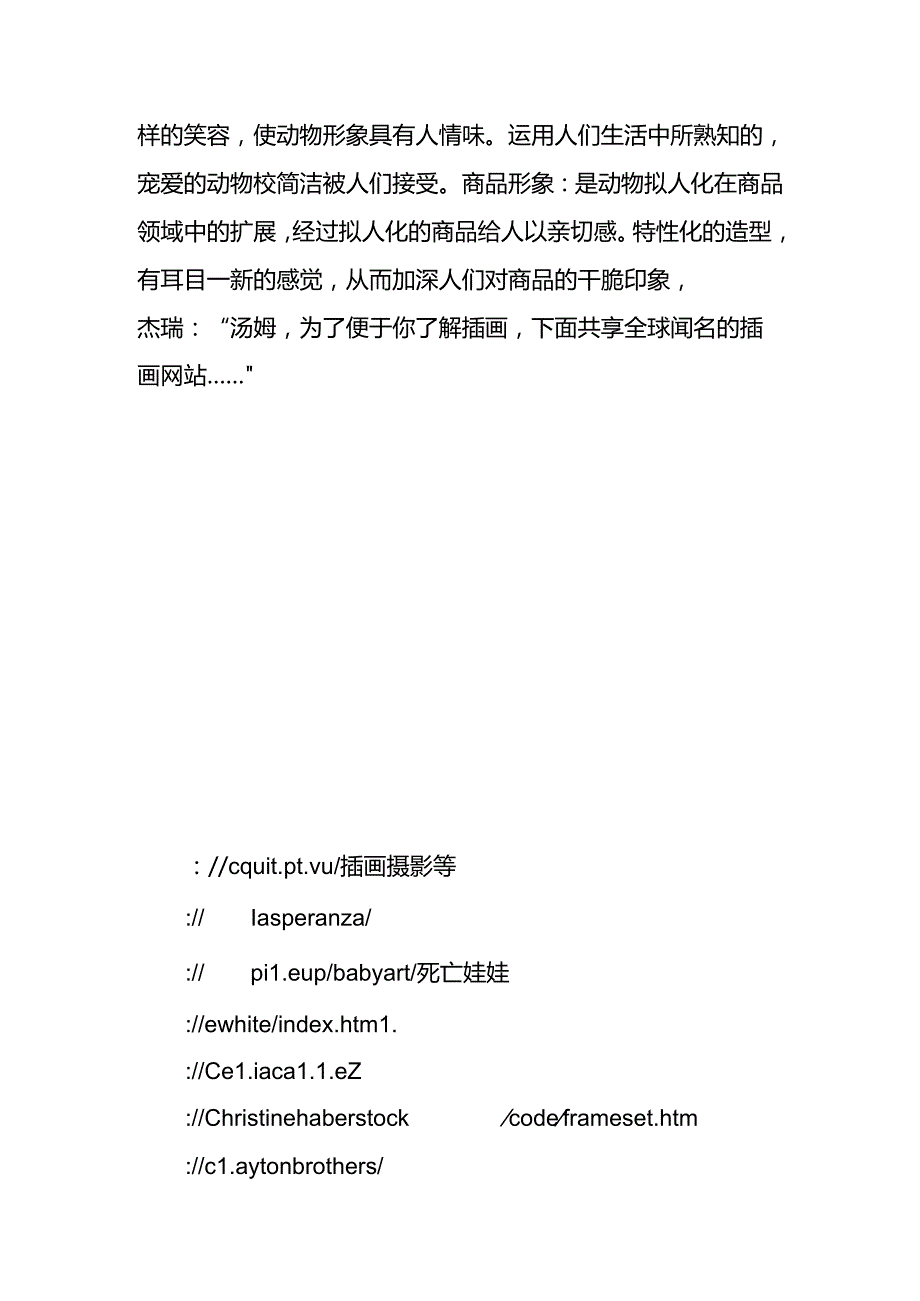 样的笑容，使动物形象具有人情味。运用人们生活中所熟知的，宠爱的动物校简洁被人们接受。商品形象：是动物拟人化在商品领域中的扩展，经过拟人化的商品给人以亲切感。特性化的造型，有耳目一新的感觉，从而加深人们对商品的干脆印象，

杰瑞：“汤姆，为了便于你了解插画，下面共享全球闻名的插画网站......"

：//cquit.pt.vu/插画摄影等

://　　Iasperanza/

://　　pi1.eup/babyart/死亡娃娃

://ewhite/index.htm1.

://Ce1.iaca1.1.eZ

://Christinehaberstock　　/code/frameset.htm

://c1.aytonbrothers/